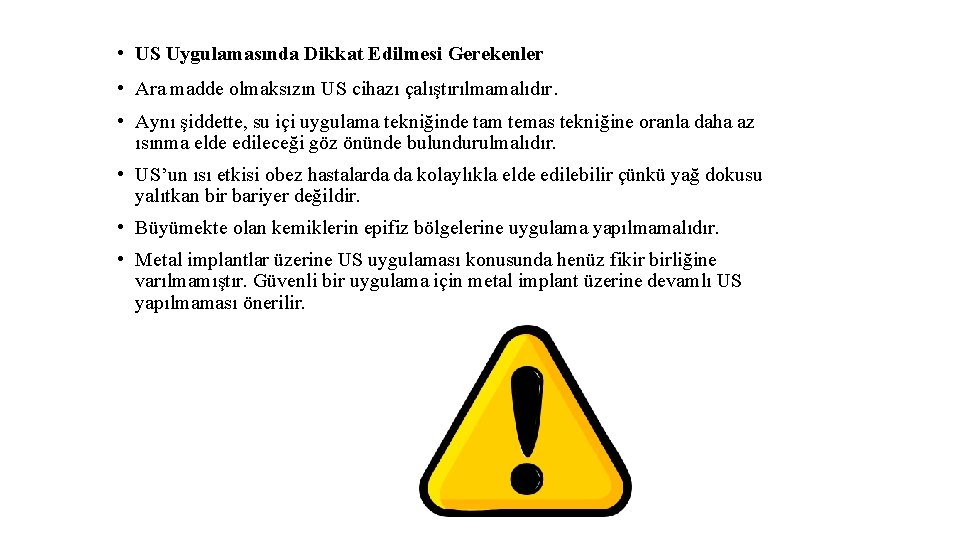 • US Uygulamasında Dikkat Edilmesi Gerekenler

• Ara madde olmaksızın US cihazı çalıştırılmamalıdır.

• Aynı şiddette, su içi uygulama tekniğinde tam temas tekniğine oranla daha az ısınma elde edileceği göz önünde bulundurulmalıdır.

• US'un ısı etkisi obez hastalarda da kolaylıkla elde edilebilir çünkü yağ dokusu yalıtkan bir bariyer değildir.

• Büyümekte olan kemiklerin epifiz bölgelerine uygulama yapılmamalıdır.

• Metal implantlar üzerine US uygulaması konusunda henüz fikir birliğine varılmamıştır. Güvenli bir uygulama için metal implant üzerine devamlı US yapılmaması önerilir.